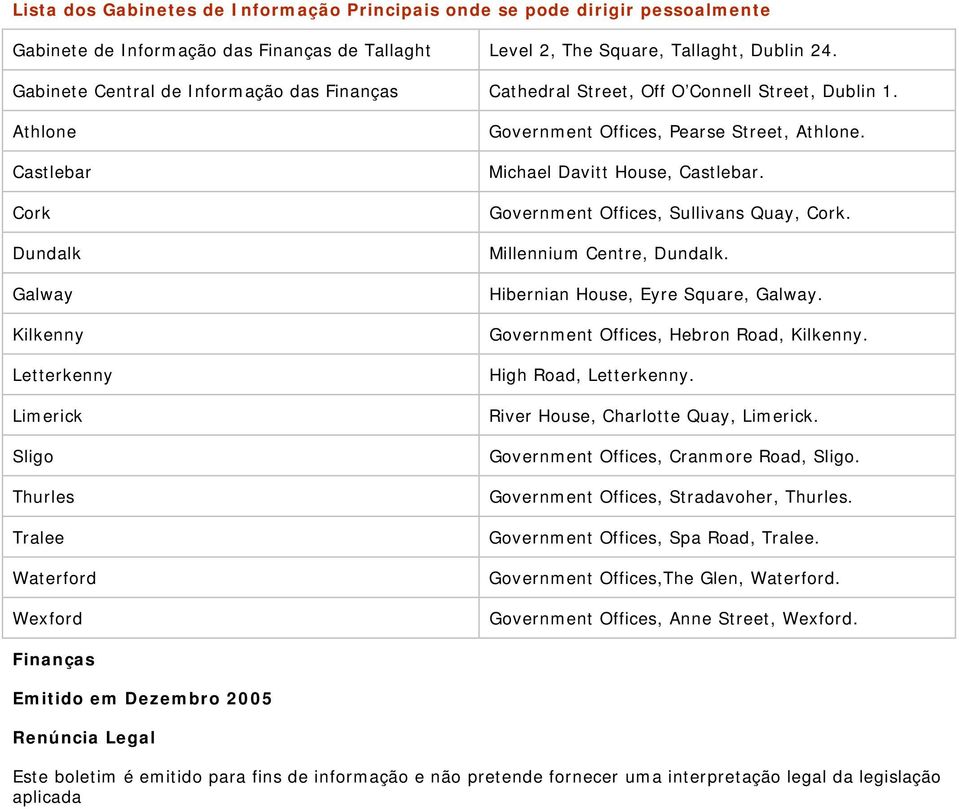 Lista dos Gabinetes de Informação Principais onde se pode dirigir pessoalmente

| | |
|---|---|
| Gabinete de Informação das Finanças de Tallaght | Level 2, The Square, Tallaght, Dublin 24. |
| Gabinete Central de Informação das Finanças | Cathedral Street, Off O'Connell Street, Dublin 1. |
| Athlone | Government Offices, Pearse Street, Athlone. |
| Castlebar | Michael Davitt House, Castlebar. |
| Cork | Government Offices, Sullivans Quay, Cork. |
| Dundalk | Millennium Centre, Dundalk. |
| Galway | Hibernian House, Eyre Square, Galway. |
| Kilkenny | Government Offices, Hebron Road, Kilkenny. |
| Letterkenny | High Road, Letterkenny. |
| Limerick | River House, Charlotte Quay, Limerick. |
| Sligo | Government Offices, Cranmore Road, Sligo. |
| Thurles | Government Offices, Stradavoher, Thurles. |
| Tralee | Government Offices, Spa Road, Tralee. |
| Waterford | Government Offices,The Glen, Waterford. |
| Wexford | Government Offices, Anne Street, Wexford. |

Finanças

Emitido em Dezembro 2005

Renúncia Legal

Este boletim é emitido para fins de informação e não pretende fornecer uma interpretação legal da legislação aplicada